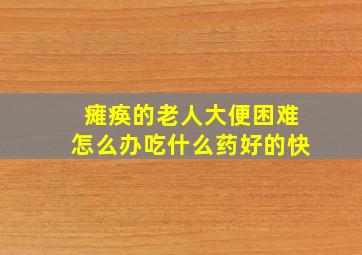 瘫痪的老人大便困难
怎么办吃什么药好的快